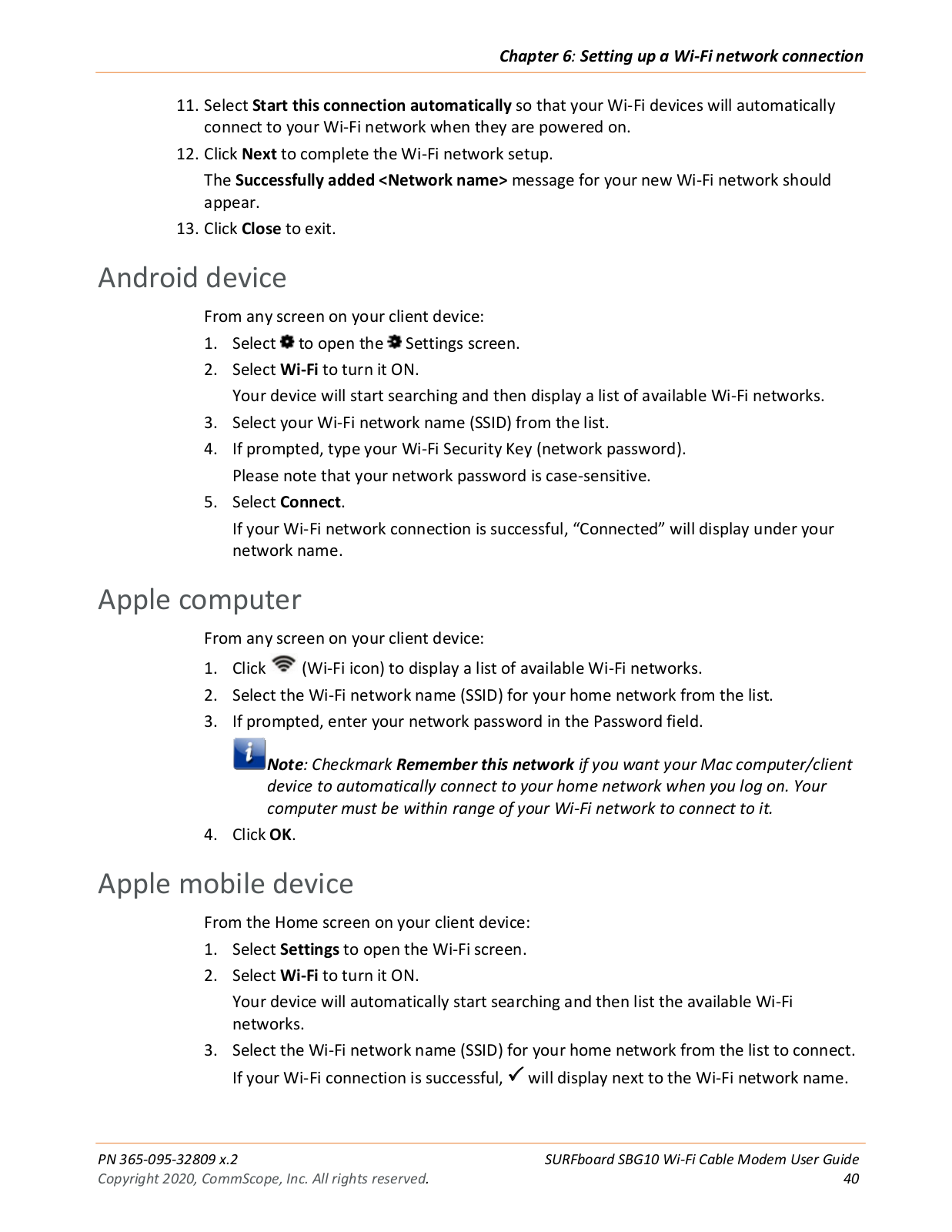 Chapter 6: Setting up a Wi-Fi network connection

11. Select Start this connection automatically so that your Wi-Fi devices will automatically connect to your Wi-Fi network when they are powered on.

12. Click Next to complete the Wi-Fi network setup.

The Successfully added <Network name> message for your new Wi-Fi network should appear.

13. Click Close to exit.

Android device

From any screen on your client device:

1. Select to open the Settings screen.

2. Select Wi-Fi to turn it ON.

Your device will start searching and then display a list of available Wi-Fi networks.

3. Select your Wi-Fi network name (SSID) from the list.

4. If prompted, type your Wi-Fi Security Key (network password).

Please note that your network password is case-sensitive.

5. Select Connect.

If your Wi-Fi network connection is successful, “Connected” will display under your network name.

Apple computer

From any screen on your client device:

1. Click (Wi-Fi icon) to display a list of available Wi-Fi networks.

2. Select the Wi-Fi network name (SSID) for your home network from the list.

3. If prompted, enter your network password in the Password field.

Note: Checkmark Remember this network if you want your Mac computer/client device to automatically connect to your home network when you log on. Your computer must be within range of your Wi-Fi network to connect to it.

4. Click OK.

Apple mobile device

From the Home screen on your client device:

1. Select Settings to open the Wi-Fi screen.

2. Select Wi-Fi to turn it ON.

Your device will automatically start searching and then list the available Wi-Fi networks.

3. Select the Wi-Fi network name (SSID) for your home network from the list to connect.

If your Wi-Fi connection is successful, ✓ will display next to the Wi-Fi network name.

PN 365-095-32809 x.2
Copyright 2020, CommScope, Inc. All rights reserved.

SURFboard SBG10 Wi-Fi Cable Modem User Guide
40